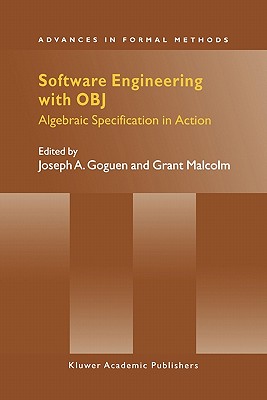 ADVANCES IN FORMAL METHODS

Software Engineering with OBJ

Algebraic Specification in Action

Edited by
Joseph A. Goguen and Grant Malcolm

Kluwer Academic Publishers